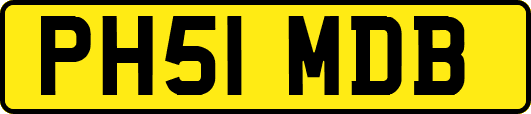 PH51 MDB